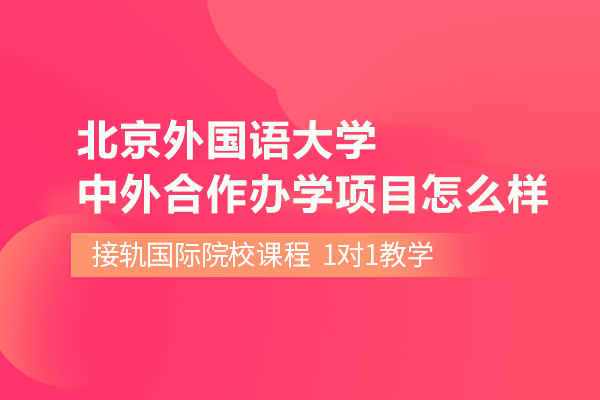 北京外国语大学
中外合作办学项目怎么样

接轨国际院校课程 1对1教学